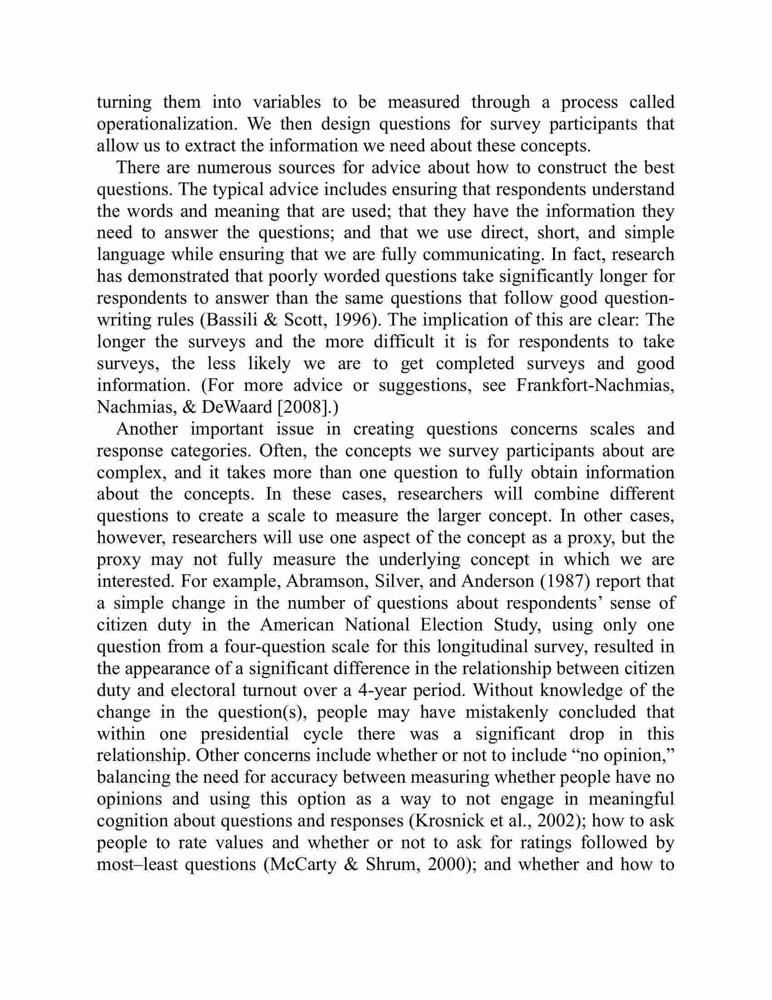 turning them into variables to be measured through a process called operationalization. We then design questions for survey participants that allow us to extract the information we need about these concepts.

There are numerous sources for advice about how to construct the best questions. The typical advice includes ensuring that respondents understand the words and meaning that are used; that they have the information they need to answer the questions; and that we use direct, short, and simple language while ensuring that we are fully communicating. In fact, research has demonstrated that poorly worded questions take significantly longer for respondents to answer than the same questions that follow good question-writing rules (Bassili & Scott, 1996). The implication of this are clear: The longer the surveys and the more difficult it is for respondents to take surveys, the less likely we are to get completed surveys and good information. (For more advice or suggestions, see Frankfort-Nachmias, Nachmias, & DeWaard [2008].)

Another important issue in creating questions concerns scales and response categories. Often, the concepts we survey participants about are complex, and it takes more than one question to fully obtain information about the concepts. In these cases, researchers will combine different questions to create a scale to measure the larger concept. In other cases, however, researchers will use one aspect of the concept as a proxy, but the proxy may not fully measure the underlying concept in which we are interested. For example, Abramson, Silver, and Anderson (1987) report that a simple change in the number of questions about respondents' sense of citizen duty in the American National Election Study, using only one question from a four-question scale for this longitudinal survey, resulted in the appearance of a significant difference in the relationship between citizen duty and electoral turnout over a 4-year period. Without knowledge of the change in the question(s), people may have mistakenly concluded that within one presidential cycle there was a significant drop in this relationship. Other concerns include whether or not to include "no opinion," balancing the need for accuracy between measuring whether people have no opinions and using this option as a way to not engage in meaningful cognition about questions and responses (Krosnick et al., 2002); how to ask people to rate values and whether or not to ask for ratings followed by most–least questions (McCarty & Shrum, 2000); and whether and how to